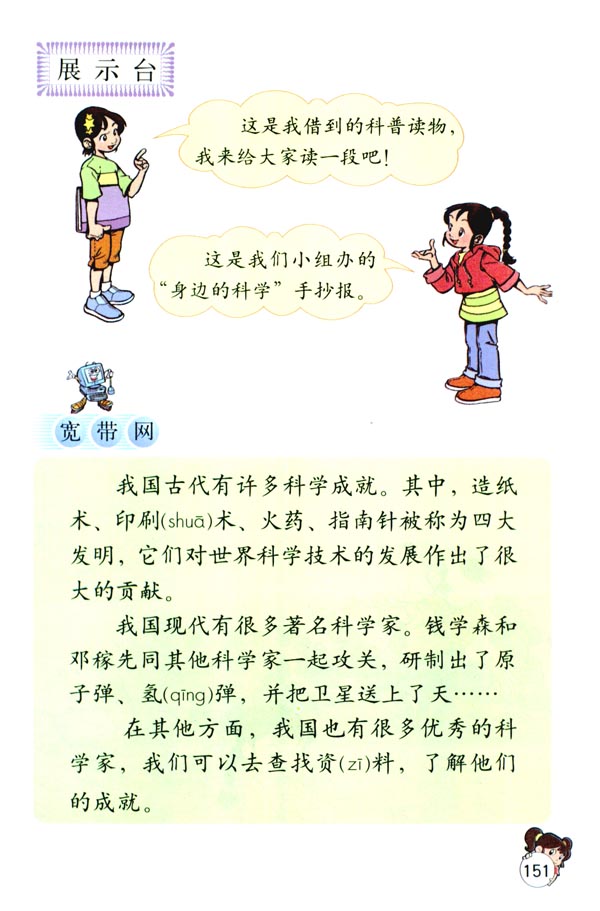 展示台

这是我借到的科普读物，我来给大家读一段吧！

这是我们小组办的“身边的科学”手抄报。

宽带网

我国古代有许多科学成就。其中，造纸术、印刷(shuā)术、火药、指南针被称为四大发明，它们对世界科学技术的发展作出了很大的贡献。

我国现代有很多著名科学家。钱学森和邓稼先同其他科学家一起攻关，研制出了原子弹、氢(qīng)弹，并把卫星送上了天……

在其他方面，我国也有很多优秀的科学家，我们可以去查找资(zī)料，了解他们的成就。

151